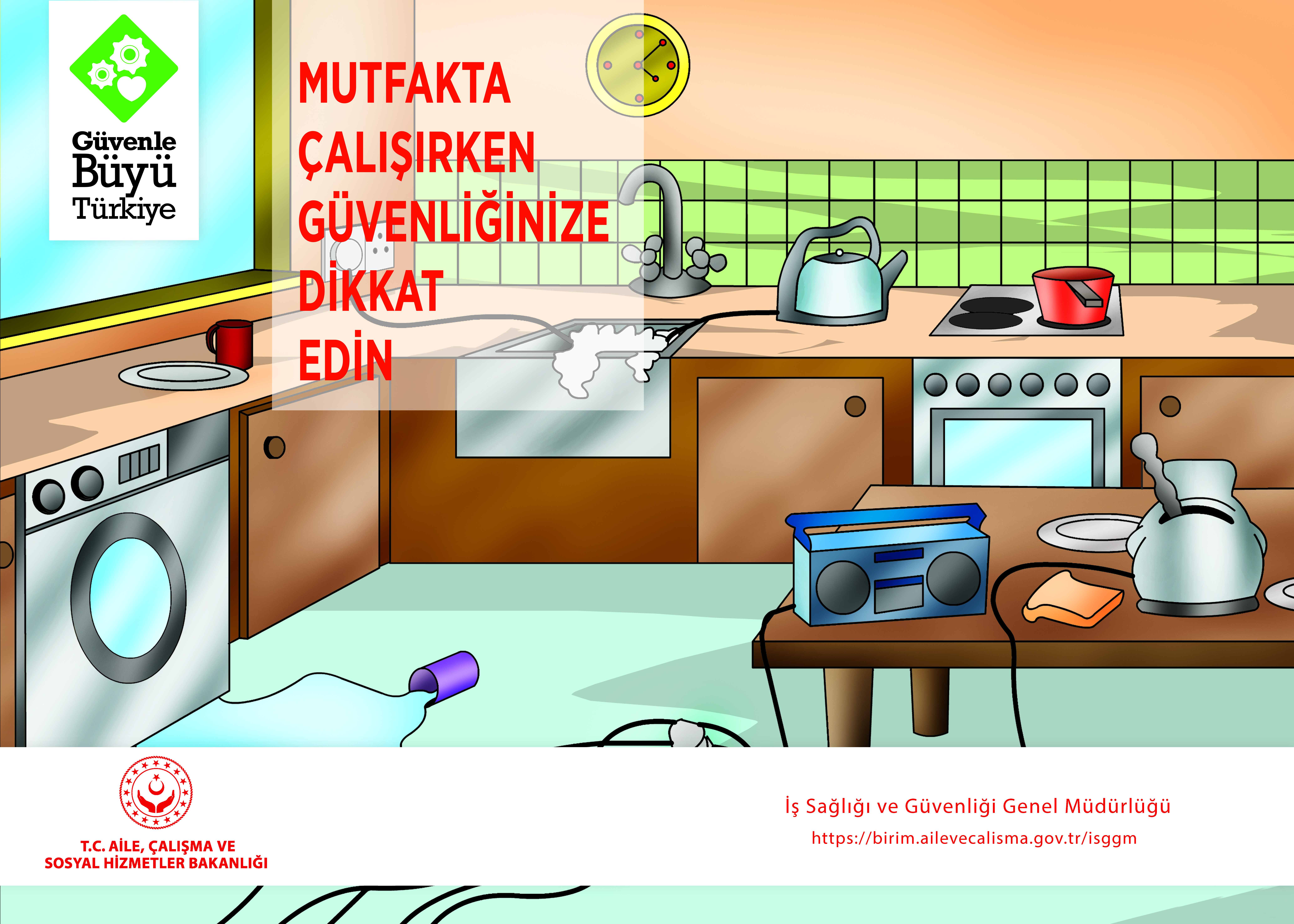 Güvenle
Büyü
Türkiye

MUTFAKTA ÇALIŞIRKEN GÜVENLİĞİNİZE DİKKAT EDİN

T.C. AİLE, ÇALIŞMA VE SOSYAL HİZMETLER BAKANLIĞI

İş Sağlığı ve Güvenliği Genel Müdürlüğü
https://birim.ailevecalisma.gov.tr/isggm